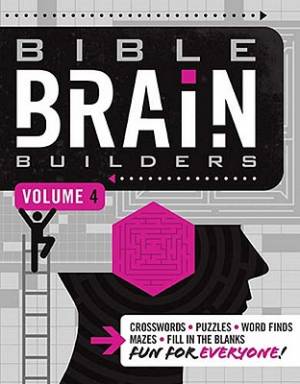 BIBLE
BRAIN
BUILDERS

VOLUME 4

CROSSWORDS • PUZZLES • WORD FINDS
MAZES • FILL IN THE BLANKS
FUN FOR EVERYONE!